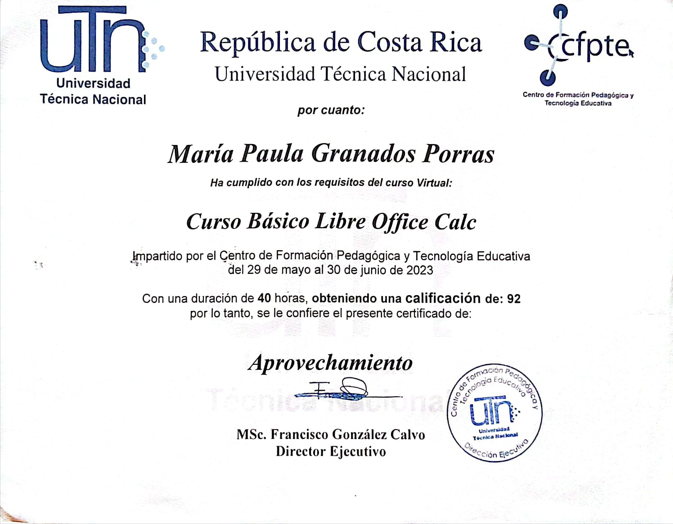 UTN
Universidad
Técnica Nacional

República de Costa Rica
Universidad Técnica Nacional

cfpte
Centro de Formación Pedagógica y Tecnología Educativa

por cuanto:

María Paula Granados Porras

Ha cumplido con los requisitos del curso Virtual:

Curso Básico Libre Office Calc

Impartido por el Centro de Formación Pedagógica y Tecnología Educativa del 29 de mayo al 30 de junio de 2023

Con una duración de 40 horas, obteniendo una calificación de: 92 por lo tanto, se le confiere el presente certificado de:

Aprovechamiento

Técnica Nacional

MSc. Francisco González Calvo
Director Ejecutivo

Centro de Formación Pedagógica y Tecnología Educativa
UTN
Universidad
Técnica Nacional
Dirección Ejecutiva